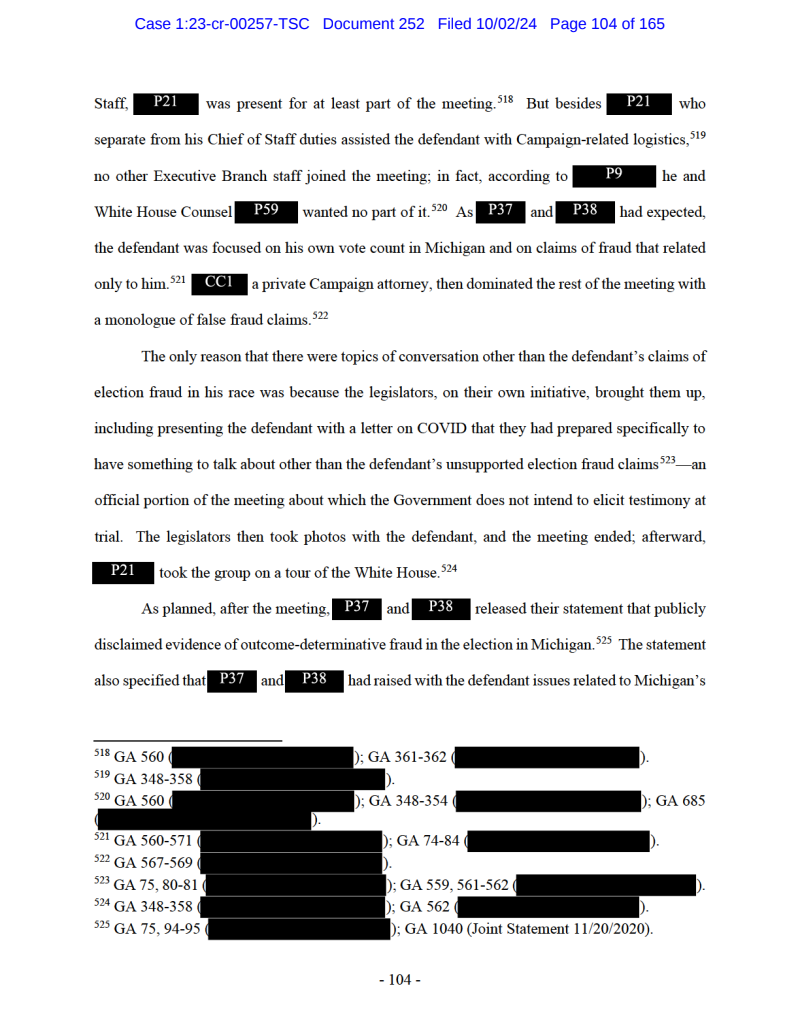 Case 1:23-cr-00257-TSC Document 252 Filed 10/02/24 Page 104 of 165

Staff, P21 was present for at least part of the meeting.$^{518}$ But besides P21 who separate from his Chief of Staff duties assisted the defendant with Campaign-related logistics,$^{519}$ no other Executive Branch staff joined the meeting; in fact, according to P9 he and White House Counsel P59 wanted no part of it.$^{520}$ As P37 and P38 had expected, the defendant was focused on his own vote count in Michigan and on claims of fraud that related only to him.$^{521}$ CC1 a private Campaign attorney, then dominated the rest of the meeting with a monologue of false fraud claims.$^{522}$

The only reason that there were topics of conversation other than the defendant's claims of election fraud in his race was because the legislators, on their own initiative, brought them up, including presenting the defendant with a letter on COVID that they had prepared specifically to have something to talk about other than the defendant's unsupported election fraud claims$^{523}$—an official portion of the meeting about which the Government does not intend to elicit testimony at trial. The legislators then took photos with the defendant, and the meeting ended; afterward, P21 took the group on a tour of the White House.$^{524}$

As planned, after the meeting, P37 and P38 released their statement that publicly disclaimed evidence of outcome-determinative fraud in the election in Michigan.$^{525}$ The statement also specified that P37 and P38 had raised with the defendant issues related to Michigan's

$^{518}$ GA 560 ( ); GA 361-362 ( ).
$^{519}$ GA 348-358 ( ).
$^{520}$ GA 560 ( ); GA 348-354 ( ); GA 685 ( ).
$^{521}$ GA 560-571 ( ); GA 74-84 ( ).
$^{522}$ GA 567-569 ( ).
$^{523}$ GA 75, 80-81 ( ); GA 559, 561-562 ( ).
$^{524}$ GA 348-358 ( ); GA 562 ( ).
$^{525}$ GA 75, 94-95 ( ); GA 1040 (Joint Statement 11/20/2020).

- 104 -